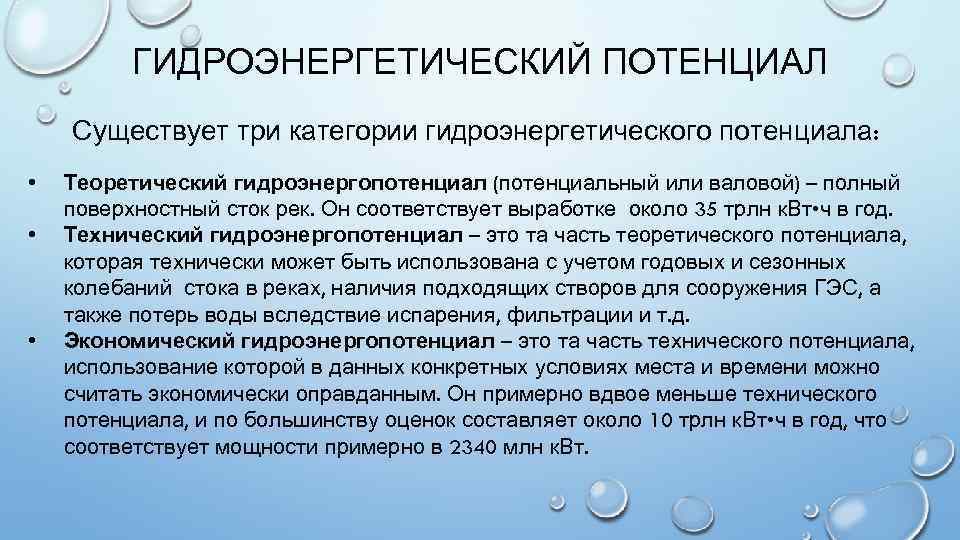 ГИДРОЭНЕРГЕТИЧЕСКИЙ ПОТЕНЦИАЛ

Существует три категории гидроэнергетического потенциала:

• Теоретический гидроэнергопотенциал (потенциальный или валовой) – полный поверхностный сток рек. Он соответствует выработке около 35 трлн кВт•ч в год.
• Технический гидроэнергопотенциал – это та часть теоретического потенциала, которая технически может быть использована с учетом годовых и сезонных колебаний стока в реках, наличия подходящих створов для сооружения ГЭС, а также потерь воды вследствие испарения, фильтрации и т.д.
• Экономический гидроэнергопотенциал – это та часть технического потенциала, использование которой в данных конкретных условиях места и времени можно считать экономически оправданным. Он примерно вдвое меньше технического потенциала, и по большинству оценок составляет около 10 трлн кВт•ч в год, что соответствует мощности примерно в 2340 млн кВт.